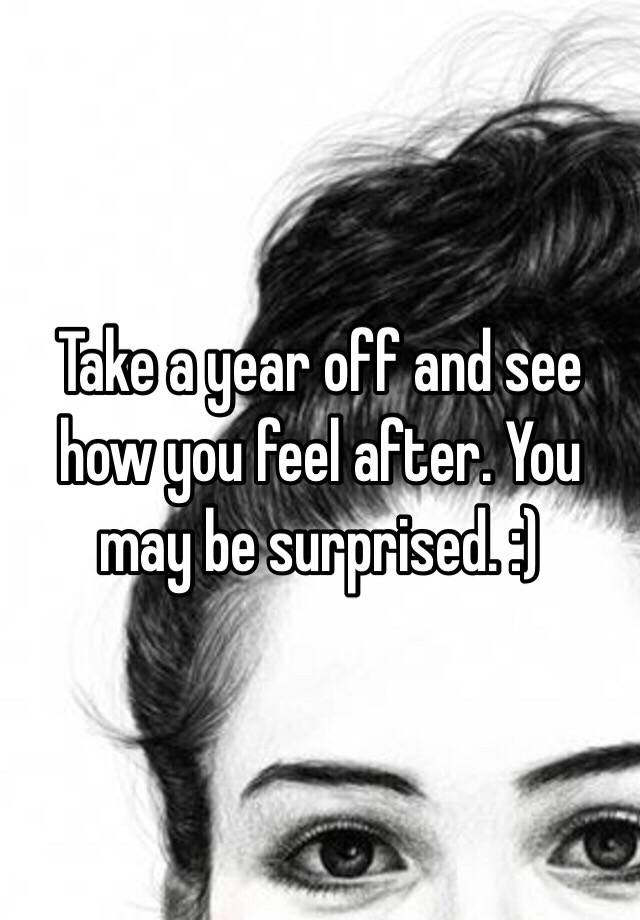 Take a year off and see how you feel after. You may be surprised. :)